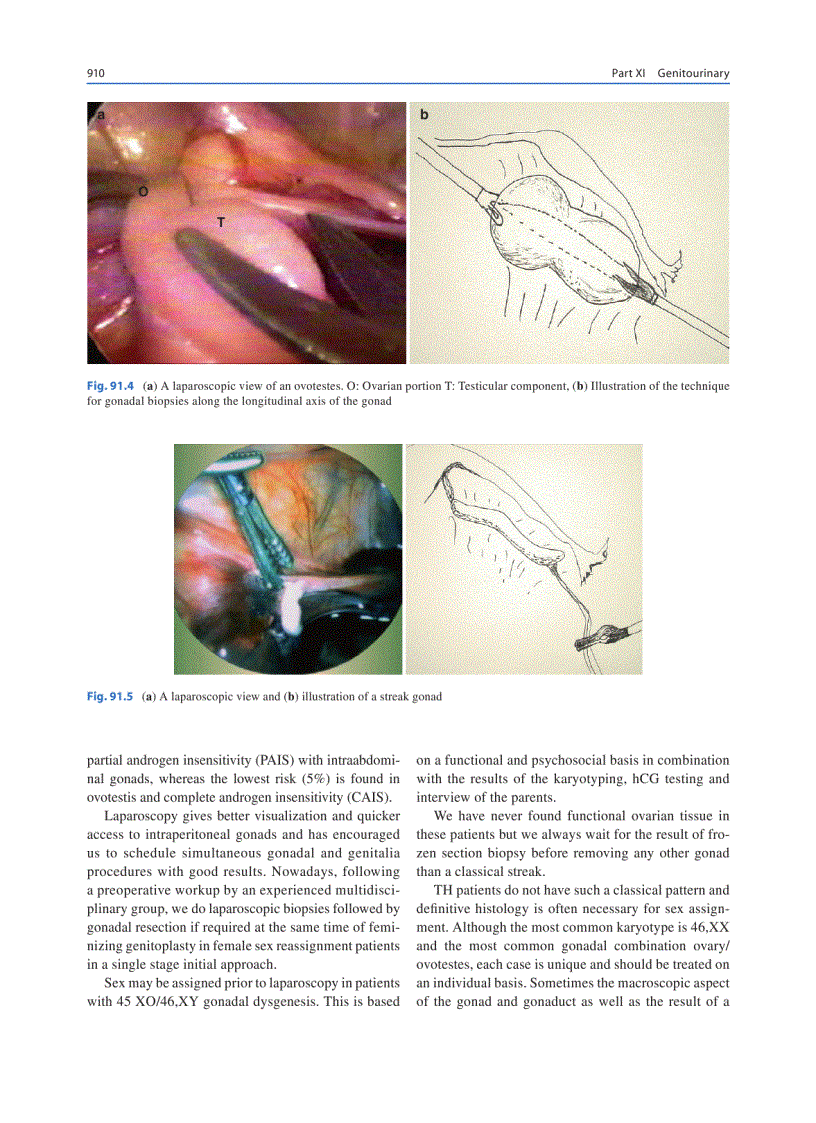 910 Part XI Genitourinary

a

O

T

b

Fig. 91.4 (a) A laparoscopic view of an ovotestes. O: Ovarian portion T: Testicular component, (b) Illustration of the technique for gonadal biopsies along the longitudinal axis of the gonad

Fig. 91.5 (a) A laparoscopic view and (b) illustration of a streak gonad

partial androgen insensitivity (PAIS) with intraabdominal gonads, whereas the lowest risk (5%) is found in ovotestis and complete androgen insensitivity (CAIS).

Laparoscopy gives better visualization and quicker access to intraperitoneal gonads and has encouraged us to schedule simultaneous gonadal and genitalia procedures with good results. Nowadays, following a preoperative workup by an experienced multidisciplinary group, we do laparoscopic biopsies followed by gonadal resection if required at the same time of feminizing genitoplasty in female sex reassignment patients in a single stage initial approach.

Sex may be assigned prior to laparoscopy in patients with 45 XO/46,XY gonadal dysgenesis. This is based on a functional and psychosocial basis in combination with the results of the karyotyping, hCG testing and interview of the parents.

We have never found functional ovarian tissue in these patients but we always wait for the result of frozen section biopsy before removing any other gonad than a classical streak.

TH patients do not have such a classical pattern and definitive histology is often necessary for sex assignment. Although the most common karyotype is 46,XX and the most common gonadal combination ovary/ovotestes, each case is unique and should be treated on an individual basis. Sometimes the macroscopic aspect of the gonad and gonaduct as well as the result of a